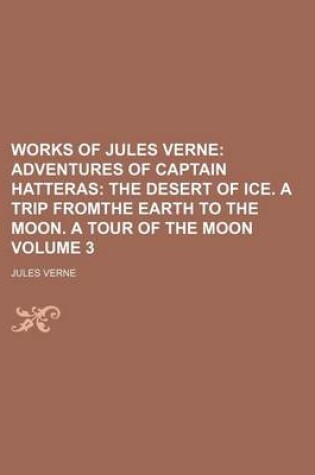 WORKS OF JULES VERNE: ADVENTURES OF CAPTAIN HATTERAS: THE DESERT OF ICE. A TRIP FROMTHE EARTH TO THE MOON. A TOUR OF THE MOON VOLUME 3

JULES VERNE